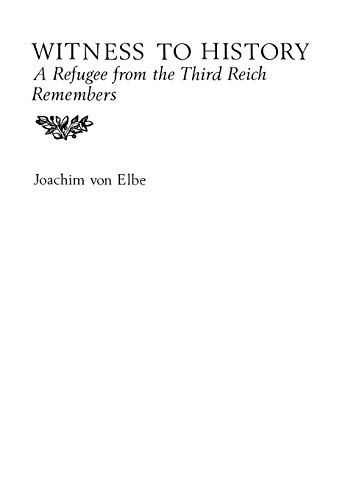 WITNESS TO HISTORY
A Refugee from the Third Reich Remembers

Joachim von Elbe